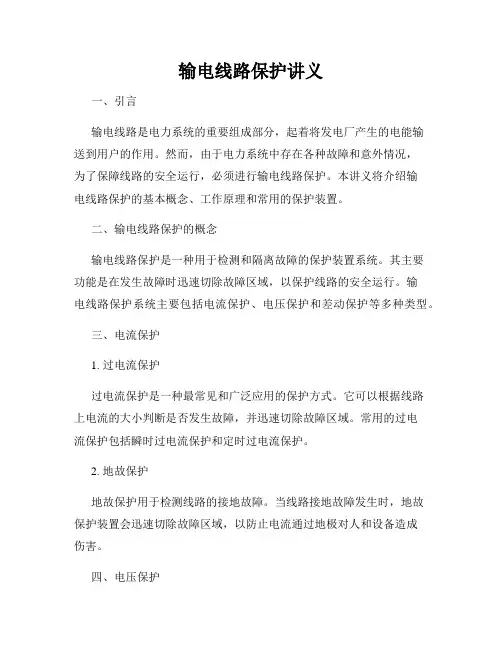 输电线路保护讲义

一、引言

输电线路是电力系统的重要组成部分，起着将发电厂产生的电能输送到用户的作用。然而，由于电力系统中存在各种故障和意外情况，为了保障线路的安全运行，必须进行输电线路保护。本讲义将介绍输电线路保护的基本概念、工作原理和常用的保护装置。

二、输电线路保护的概念

输电线路保护是一种用于检测和隔离故障的保护装置系统。其主要功能是在发生故障时迅速切除故障区域，以保护线路的安全运行。输电线路保护系统主要包括电流保护、电压保护和差动保护等多种类型。

三、电流保护

1. 过电流保护

过电流保护是一种最常见和广泛应用的保护方式。它可以根据线路上电流的大小判断是否发生故障，并迅速切除故障区域。常用的过电流保护包括瞬时过电流保护和定时过电流保护。

2. 地故保护

地故保护用于检测线路的接地故障。当线路接地故障发生时，地故保护装置会迅速切除故障区域，以防止电流通过地极对人和设备造成伤害。

四、电压保护